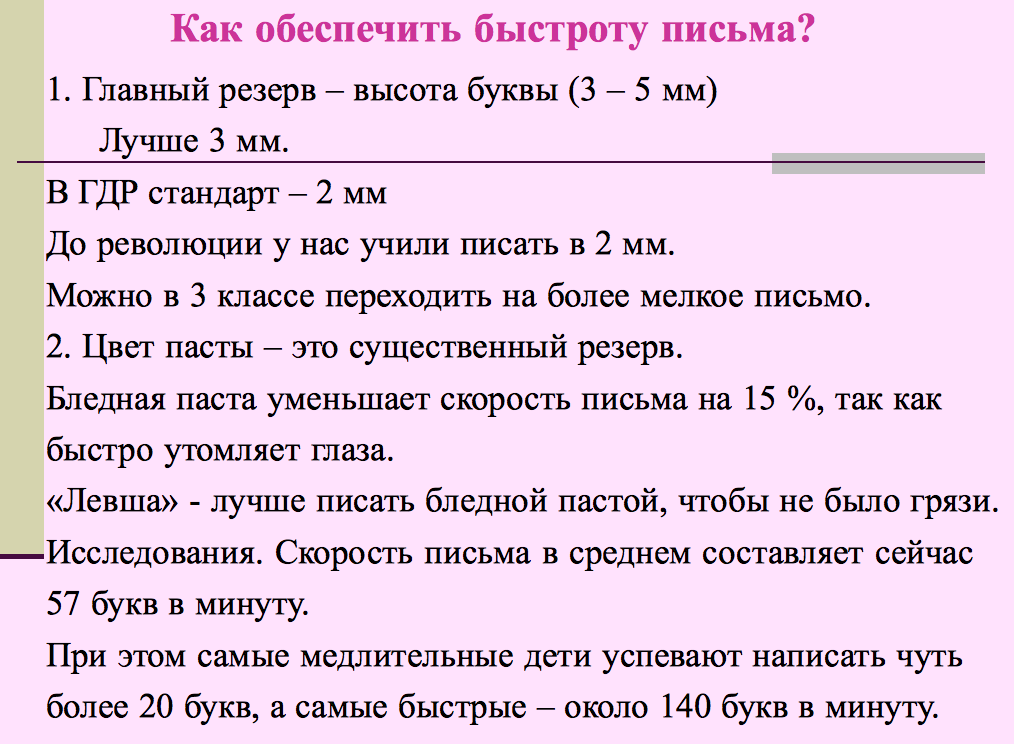 Как обеспечить быстроту письма?

1. Главный резерв – высота буквы (3 – 5 мм)
Лучше 3 мм.

В ГДР стандарт – 2 мм
До революции у нас учили писать в 2 мм.
Можно в 3 классе переходить на более мелкое письмо.
2. Цвет пасты – это существенный резерв.
Бледная паста уменьшает скорость письма на 15 %, так как быстро утомляет глаза.
«Левша» - лучше писать бледной пастой, чтобы не было грязи.
Исследования. Скорость письма в среднем составляет сейчас 57 букв в минуту.
При этом самые медлительные дети успевают написать чуть более 20 букв, а самые быстрые – около 140 букв в минуту.